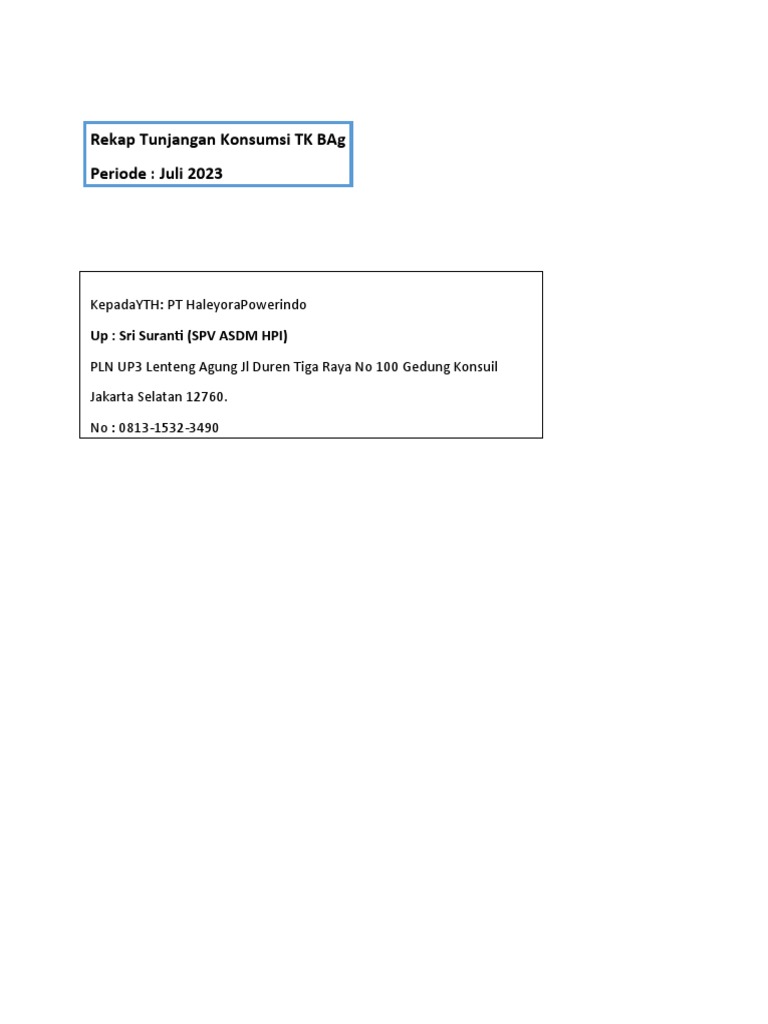 Rekap Tunjangan Konsumsi TK BAg

Periode : Juli 2023

KepadaYTH: PT HaleyoraPowerindo

Up : Sri Suranti (SPV ASDM HPI)

PLN UP3 Lenteng Agung Jl Duren Tiga Raya No 100 Gedung Konsuil

Jakarta Selatan 12760.

No : 0813-1532-3490